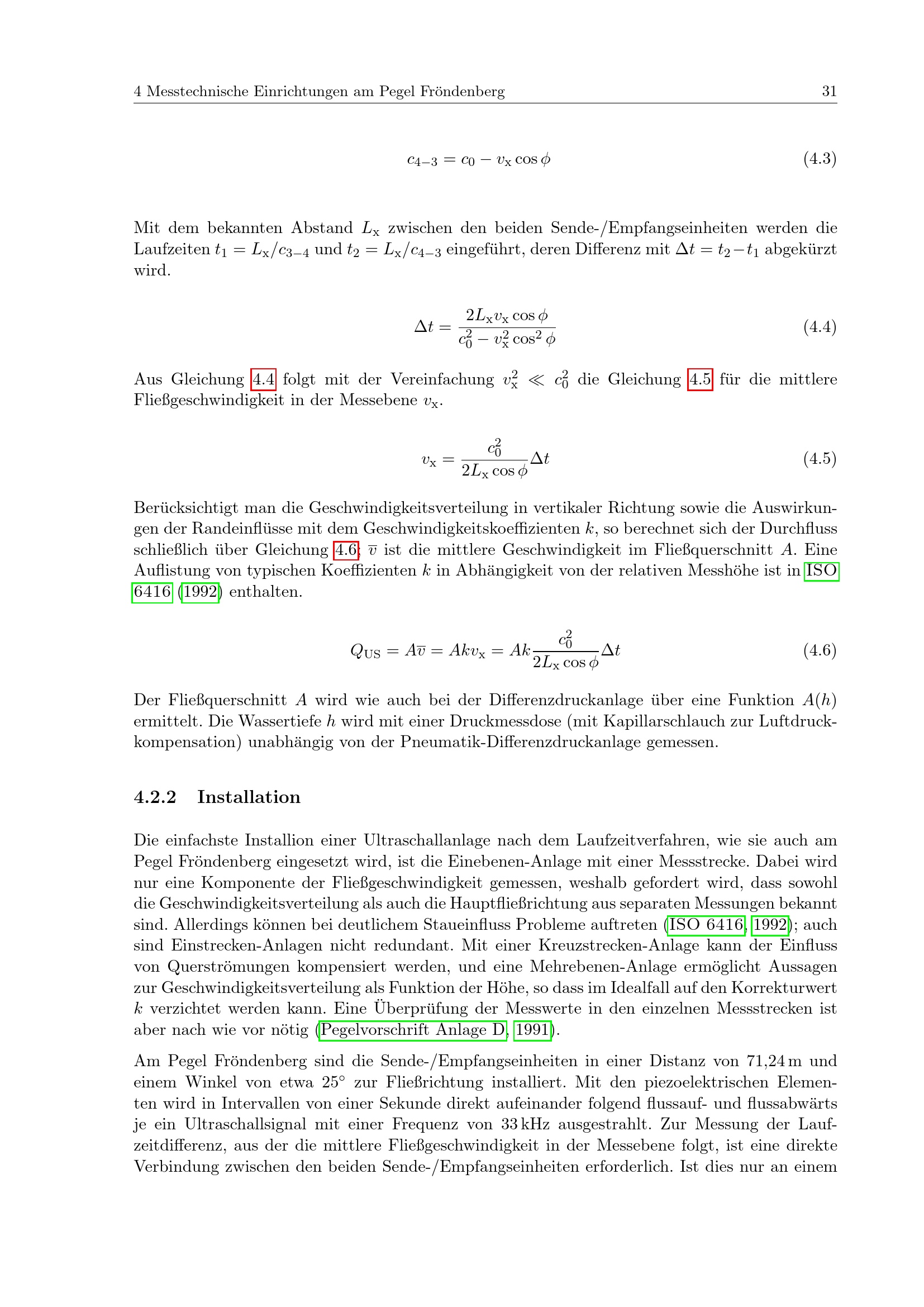 4 Messtechnische Einrichtungen am Pegel Fröndenberg 31

$c_{4-3} = c_0 - v_x \cos\phi$ (4.3)

Mit dem bekannten Abstand $L_x$ zwischen den beiden Sende-/Empfangseinheiten werden die Laufzeiten $t_1 = L_x/c_{3-4}$ und $t_2 = L_x/c_{4-3}$ eingeführt, deren Differenz mit $\Delta t = t_2 - t_1$ abgekürzt wird.

$\Delta t = \frac{2L_x v_x \cos\phi}{c_0^2 - v_x^2 \cos^2\phi}$ (4.4)

Aus Gleichung 4.4 folgt mit der Vereinfachung $v_x^2 \ll c_0^2$ die Gleichung 4.5 für die mittlere Fließgeschwindigkeit in der Messebene $v_x$.

$v_x = \frac{c_0^2}{2L_x \cos\phi}\Delta t$ (4.5)

Berücksichtigt man die Geschwindigkeitsverteilung in vertikaler Richtung sowie die Auswirkungen der Randeinflüsse mit dem Geschwindigkeitskoeffizienten $k$, so berechnet sich der Durchfluss schließlich über Gleichung 4.6; $\overline{v}$ ist die mittlere Geschwindigkeit im Fließquerschnitt $A$. Eine Auflistung von typischen Koeffizienten $k$ in Abhängigkeit von der relativen Messhöhe ist in ISO 6416 (1992) enthalten.

$Q_{US} = A\overline{v} = Akv_x = Ak\frac{c_0^2}{2L_x \cos\phi}\Delta t$ (4.6)

Der Fließquerschnitt $A$ wird wie auch bei der Differenzdruckanlage über eine Funktion $A(h)$ ermittelt. Die Wassertiefe $h$ wird mit einer Druckmessdose (mit Kapillarschlauch zur Luftdruckkompensation) unabhängig von der Pneumatik-Differenzdruckanlage gemessen.

4.2.2 Installation

Die einfachste Installion einer Ultraschallanlage nach dem Laufzeitverfahren, wie sie auch am Pegel Fröndenberg eingesetzt wird, ist die Einebenen-Anlage mit einer Messstrecke. Dabei wird nur eine Komponente der Fließgeschwindigkeit gemessen, weshalb gefordert wird, dass sowohl die Geschwindigkeitsverteilung als auch die Hauptfließrichtung aus separaten Messungen bekannt sind. Allerdings können bei deutlichem Staueinfluss Probleme auftreten (ISO 6416, 1992); auch sind Einstrecken-Anlagen nicht redundant. Mit einer Kreuzstrecken-Anlage kann der Einfluss von Querströmungen kompensiert werden, und eine Mehrebenen-Anlage ermöglicht Aussagen zur Geschwindigkeitsverteilung als Funktion der Höhe, so dass im Idealfall auf den Korrekturwert $k$ verzichtet werden kann. Eine Überprüfung der Messwerte in den einzelnen Messstrecken ist aber nach wie vor nötig (Pegelvorschrift Anlage D, 1991).

Am Pegel Fröndenberg sind die Sende-/Empfangseinheiten in einer Distanz von 71,24 m und einem Winkel von etwa 25° zur Fließrichtung installiert. Mit den piezoelektrischen Elementen wird in Intervallen von einer Sekunde direkt aufeinander folgend flussauf- und flussabwärts je ein Ultraschallsignal mit einer Frequenz von 33 kHz ausgestrahlt. Zur Messung der Laufzeitdifferenz, aus der die mittlere Fließgeschwindigkeit in der Messebene folgt, ist eine direkte Verbindung zwischen den beiden Sende-/Empfangseinheiten erforderlich. Ist dies nur an einem